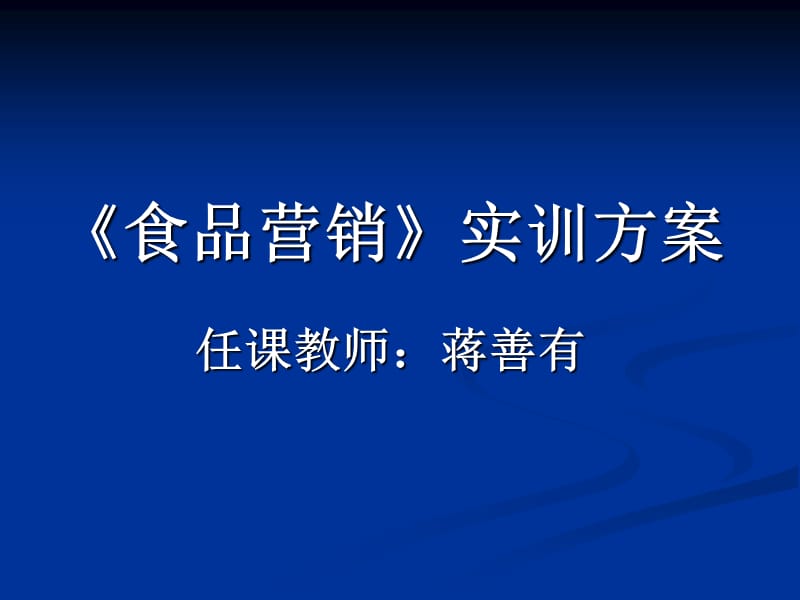 《食品营销》实训方案

任课教师：蒋善有